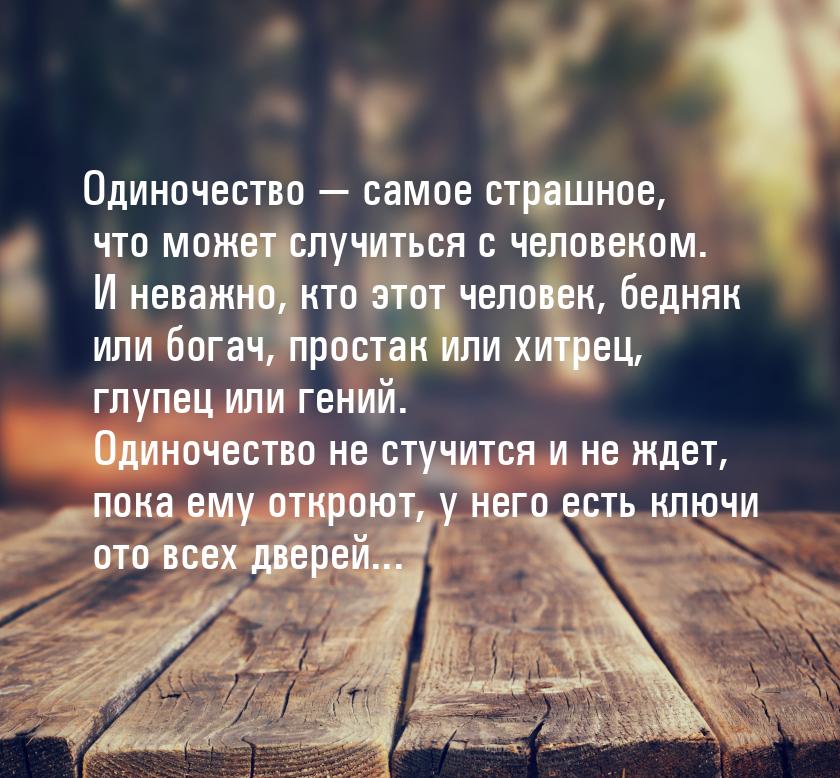 Одиночество — самое страшное, что может случиться с человеком. И неважно, кто этот человек, бедняк или богач, простак или хитрец, глупец или гений. Одиночество не стучится и не ждет, пока ему откроют, у него есть ключи ото всех дверей...